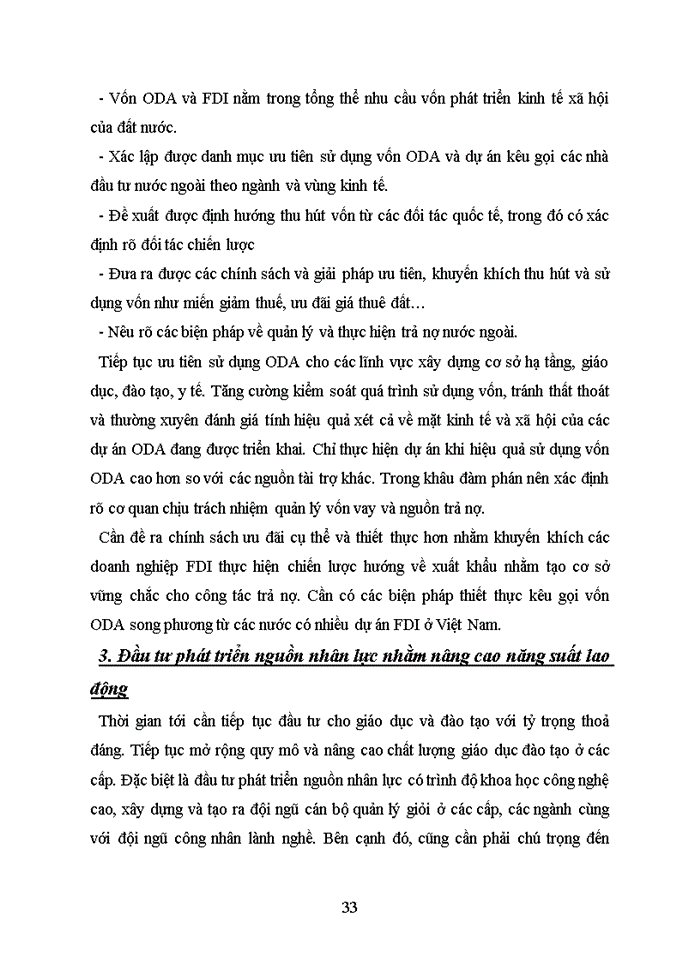 - Vốn ODA và FDI nằm trong tổng thể nhu cầu vốn phát triển kinh tế xã hội của đất nước.

- Xác lập được danh mục ưu tiên sử dụng vốn ODA và dự án kêu gọi các nhà đầu tư nước ngoài theo ngành và vùng kinh tế.

- Đề xuất được định hướng thu hút vốn từ các đối tác quốc tế, trong đó có xác định rõ đối tác chiến lược

- Đưa ra được các chính sách và giải pháp ưu tiên, khuyến khích thu hút và sử dụng vốn như miễn giảm thuế, ưu đãi giá thuê đất…

- Nêu rõ các biện pháp về quản lý và thực hiện trả nợ nước ngoài.

Tiếp tục ưu tiên sử dụng ODA cho các lĩnh vực xây dựng cơ sở hạ tầng, giáo dục, đào tạo, y tế. Tăng cường kiểm soát quá trình sử dụng vốn, tránh thất thoát và thường xuyên đánh giá tính hiệu quả xét cả về mặt kinh tế và xã hội của các dự án ODA đang được triển khai. Chỉ thực hiện dự án khi hiệu quả sử dụng vốn ODA cao hơn so với các nguồn tài trợ khác. Trong khâu đàm phán nên xác định rõ cơ quan chịu trách nhiệm quản lý vốn vay và nguồn trả nợ.

Cần đề ra chính sách ưu đãi cụ thể và thiết thực hơn nhằm khuyến khích các doanh nghiệp FDI thực hiện chiến lược hướng về xuất khẩu nhằm tạo cơ sở vững chắc cho công tác trả nợ. Cần có các biện pháp thiết thực kêu gọi vốn ODA song phương từ các nước có nhiều dự án FDI ở Việt Nam.

3. Đầu tư phát triển nguồn nhân lực nhằm nâng cao năng suất lao động

Thời gian tới cần tiếp tục đầu tư cho giáo dục và đào tạo với tỷ trọng thoả đáng. Tiếp tục mở rộng quy mô và nâng cao chất lượng giáo dục đào tạo ở các cấp. Đặc biệt là đầu tư phát triển nguồn nhân lực có trình độ khoa học công nghệ cao, xây dựng và tạo ra đội ngũ cán bộ quản lý giỏi ở các cấp, các ngành cùng với đội ngũ công nhân lành nghề. Bên cạnh đó, cũng cần phải chú trọng đến

33